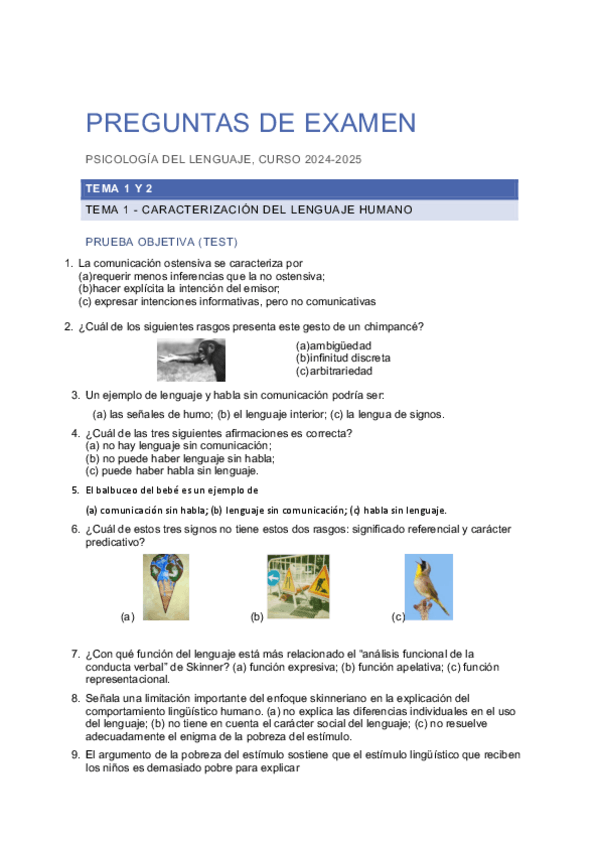 PREGUNTAS DE EXAMEN

PSICOLOGÍA DEL LENGUAJE, CURSO 2024-2025

TEMA 1 Y 2

TEMA 1 - CARACTERIZACIÓN DEL LENGUAJE HUMANO

PRUEBA OBJETIVA (TEST)

1. La comunicación ostensiva se caracteriza por
(a)requerir menos inferencias que la no ostensiva;
(b)hacer explícita la intención del emisor;
(c) expresar intenciones informativas, pero no comunicativas

2. ¿Cuál de los siguientes rasgos presenta este gesto de un chimpancé?
(a)ambigüedad
(b)infinitud discreta
(c)arbitrariedad

3. Un ejemplo de lenguaje y habla sin comunicación podría ser:
(a) las señales de humo; (b) el lenguaje interior; (c) la lengua de signos.

4. ¿Cuál de las tres siguientes afirmaciones es correcta?
(a) no hay lenguaje sin comunicación;
(b) no puede haber lenguaje sin habla;
(c) puede haber habla sin lenguaje.

5. El balbuceo del bebé es un ejemplo de
(a) comunicación sin habla; (b) lenguaje sin comunicación; (c) habla sin lenguaje.

6. ¿Cuál de estos tres signos no tiene estos dos rasgos: significado referencial y carácter predicativo?
(a) (b) (c)

7. ¿Con qué función del lenguaje está más relacionado el "análisis funcional de la conducta verbal" de Skinner? (a) función expresiva; (b) función apelativa; (c) función representacional.

8. Señala una limitación importante del enfoque skinneriano en la explicación del comportamiento lingüístico humano. (a) no explica las diferencias individuales en el uso del lenguaje; (b) no tiene en cuenta el carácter social del lenguaje; (c) no resuelve adecuadamente el enigma de la pobreza del estímulo.

9. El argumento de la pobreza del estímulo sostiene que el estímulo lingüístico que reciben los niños es demasiado pobre para explicar